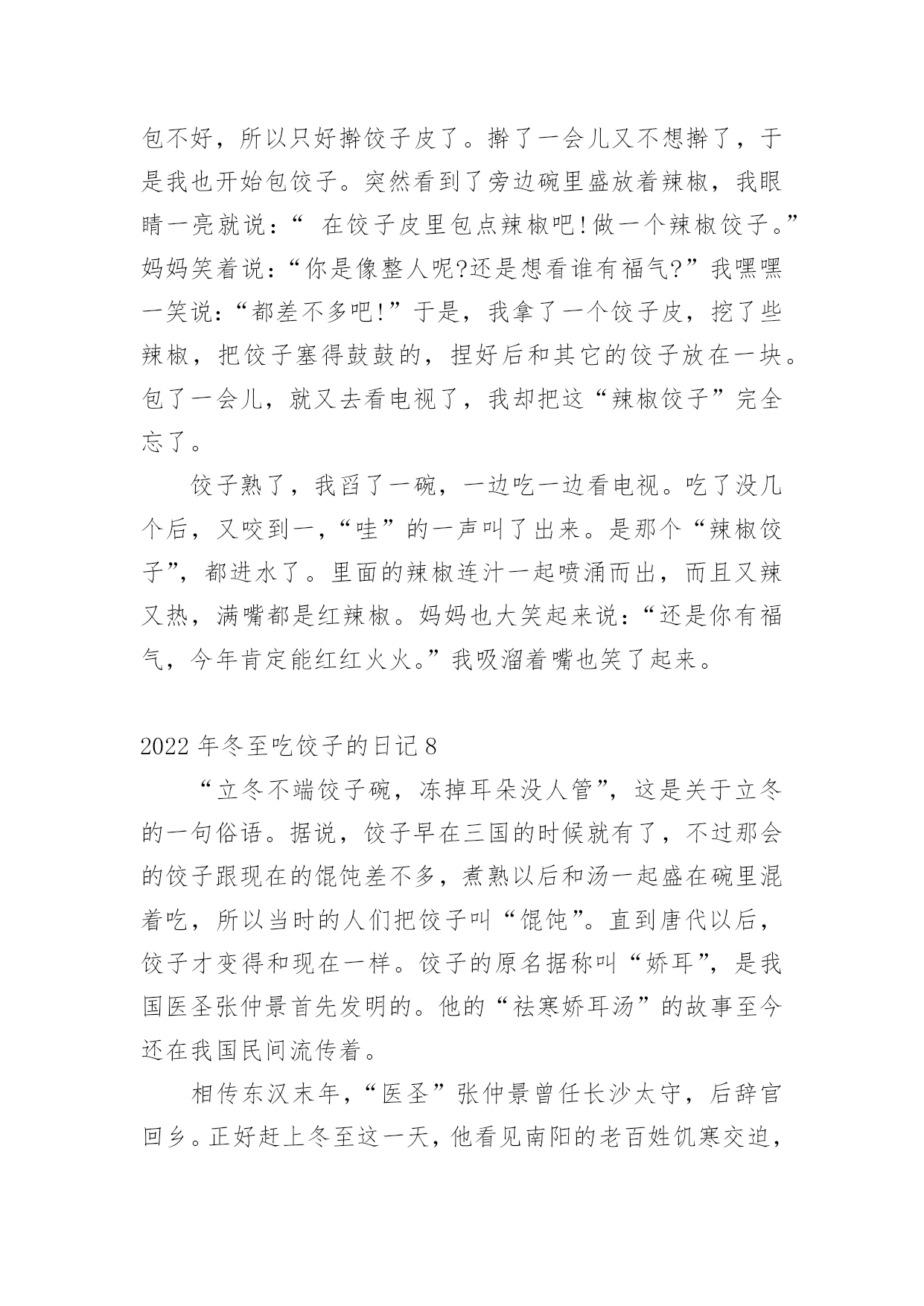 包不好，所以只好擀饺子皮了。擀了一会儿又不想擀了，于是我也开始包饺子。突然看到了旁边碗里盛放着辣椒，我眼睛一亮就说：“ 在饺子皮里包点辣椒吧!做一个辣椒饺子。”妈妈笑着说：“你是像整人呢?还是想看谁有福气?”我嘿嘿一笑说：“都差不多吧!”于是，我拿了一个饺子皮，挖了些辣椒，把饺子塞得鼓鼓的，捏好后和其它的饺子放在一块。包了一会儿，就又去看电视了，我却把这“辣椒饺子”完全忘了。

饺子熟了，我舀了一碗，一边吃一边看电视。吃了没几个后，又咬到一，“哇”的一声叫了出来。是那个“辣椒饺子”，都进水了。里面的辣椒连汁一起喷涌而出，而且又辣又热，满嘴都是红辣椒。妈妈也大笑起来说：“还是你有福气，今年肯定能红红火火。”我吸溜着嘴也笑了起来。

2022 年冬至吃饺子的日记 8

“立冬不端饺子碗，冻掉耳朵没人管”，这是关于立冬的一句俗语。据说，饺子早在三国的时候就有了，不过那会的饺子跟现在的馄饨差不多，煮熟以后和汤一起盛在碗里混着吃，所以当时的人们把饺子叫“馄饨”。直到唐代以后，饺子才变得和现在一样。饺子的原名据称叫“娇耳”，是我国医圣张仲景首先发明的。他的“祛寒娇耳汤”的故事至今还在我国民间流传着。

相传东汉末年，“医圣”张仲景曾任长沙太守，后辞官回乡。正好赶上冬至这一天，他看见南阳的老百姓饥寒交迫，